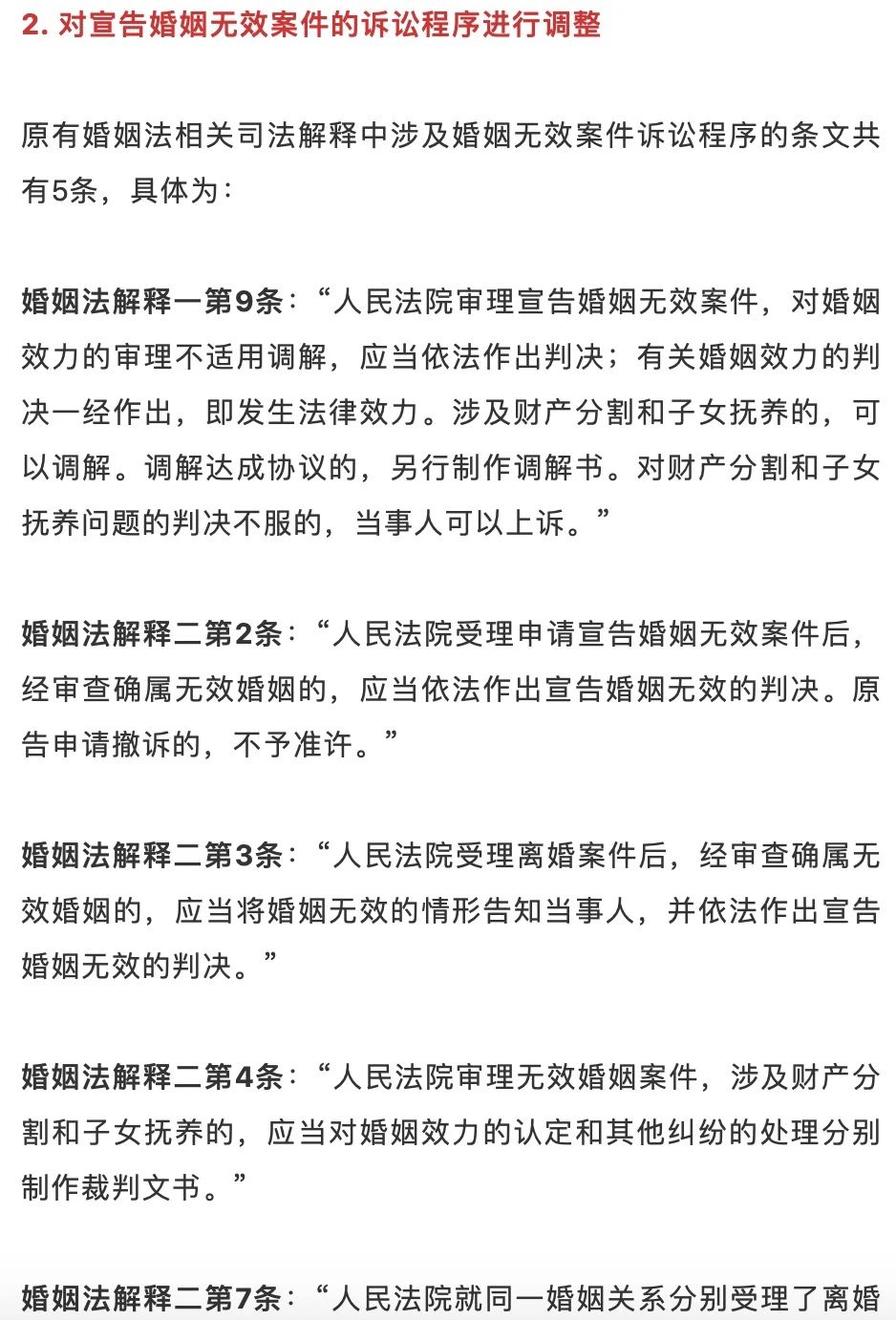 2. 对宣告婚姻无效案件的诉讼程序进行调整

原有婚姻法相关司法解释中涉及婚姻无效案件诉讼程序的条文共有5条，具体为：

婚姻法解释一第9条：“人民法院审理宣告婚姻无效案件，对婚姻效力的审理不适用调解，应当依法作出判决；有关婚姻效力的判决一经作出，即发生法律效力。涉及财产分割和子女抚养的，可以调解。调解达成协议的，另行制作调解书。对财产分割和子女抚养问题的判决不服的，当事人可以上诉。”

婚姻法解释二第2条：“人民法院受理申请宣告婚姻无效案件后，经审查确属无效婚姻的，应当依法作出宣告婚姻无效的判决。原告申请撤诉的，不予准许。”

婚姻法解释二第3条：“人民法院受理离婚案件后，经审查确属无效婚姻的，应当将婚姻无效的情形告知当事人，并依法作出宣告婚姻无效的判决。”

婚姻法解释二第4条：“人民法院审理无效婚姻案件，涉及财产分割和子女抚养的，应当对婚姻效力的认定和其他纠纷的处理分别制作裁判文书。”

婚姻法解释二第7条：“人民法院就同一婚姻关系分别受理了离婚